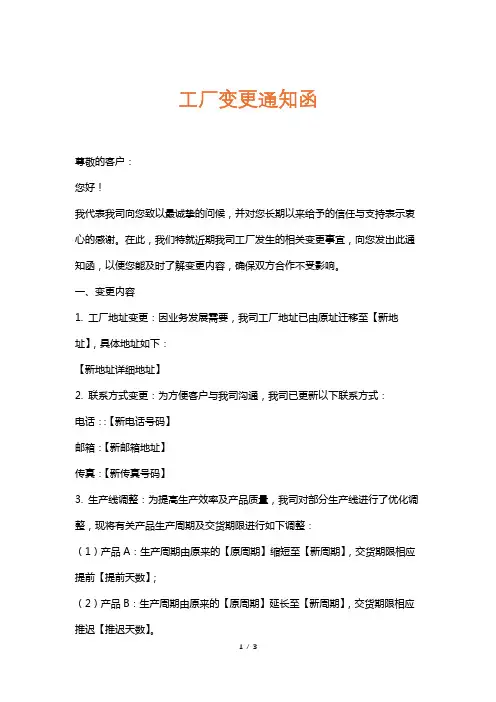 工厂变更通知函

尊敬的客户：

您好！

我代表我司向您致以最诚挚的问候，并对您长期以来给予的信任与支持表示衷心的感谢。在此，我们特就近期我司工厂发生的相关变更事宜，向您发出此通知函，以便您能及时了解变更内容，确保双方合作不受影响。

一、变更内容

1. 工厂地址变更：因业务发展需要，我司工厂地址已由原址迁移至【新地址】，具体地址如下：

【新地址详细地址】

2. 联系方式变更：为方便客户与我司沟通，我司已更新以下联系方式：

电话：:【新电话号码】

邮箱：【新邮箱地址】

传真：【新传真号码】

3. 生产线调整：为提高生产效率及产品质量，我司对部分生产线进行了优化调整，现将有关产品生产周期及交货期限进行如下调整：

（1）产品 A：生产周期由原来的【原周期】缩短至【新周期】，交货期限相应提前【提前天数】；

（2）产品 B：生产周期由原来的【原周期】延长至【新周期】，交货期限相应推迟【推迟天数】。

1 / 3